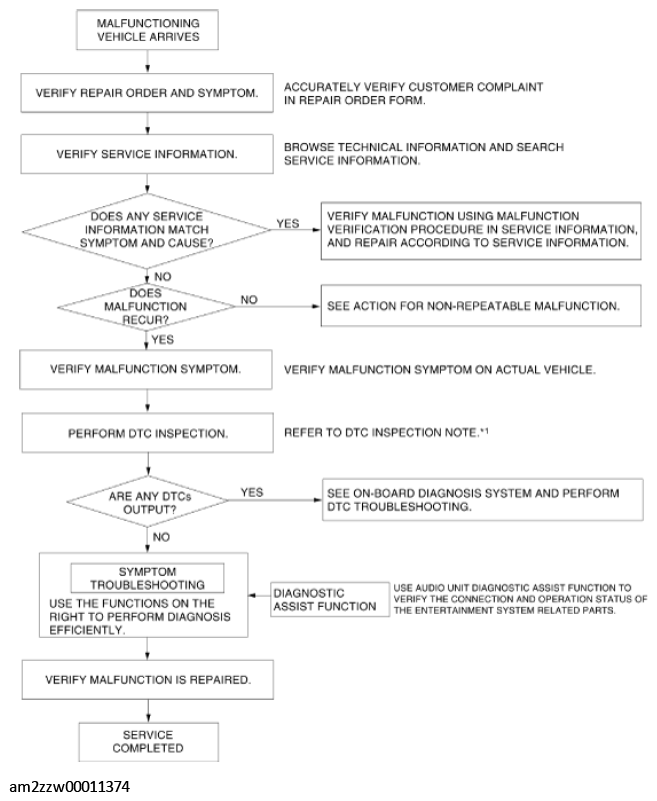 MALFUNCTIONING VEHICLE ARRIVES

VERIFY REPAIR ORDER AND SYMPTOM.

ACCURATELY VERIFY CUSTOMER COMPLAINT IN REPAIR ORDER FORM.

VERIFY SERVICE INFORMATION.

BROWSE TECHNICAL INFORMATION AND SEARCH SERVICE INFORMATION.

DOES ANY SERVICE INFORMATION MATCH SYMPTOM AND CAUSE?

YES

VERIFY MALFUNCTION USING MALFUNCTION VERIFICATION PROCEDURE IN SERVICE INFORMATION, AND REPAIR ACCORDING TO SERVICE INFORMATION.

NO

DOES MALFUNCTION RECUR?

NO

SEE ACTION FOR NON-REPEATABLE MALFUNCTION.

YES

VERIFY MALFUNCTION SYMPTOM.

VERIFY MALFUNCTION SYMPTOM ON ACTUAL VEHICLE.

PERFORM DTC INSPECTION.

REFER TO DTC INSPECTION NOTE.*1

ARE ANY DTCs OUTPUT?

YES

SEE ON-BOARD DIAGNOSIS SYSTEM AND PERFORM DTC TROUBLESHOOTING.

NO

SYMPTOM TROUBLESHOOTING

USE THE FUNCTIONS ON THE RIGHT TO PERFORM DIAGNOSIS EFFICIENTLY.

DIAGNOSTIC ASSIST FUNCTION

USE AUDIO UNIT DIAGNOSTIC ASSIST FUNCTION TO VERIFY THE CONNECTION AND OPERATION STATUS OF THE ENTERTAINMENT SYSTEM RELATED PARTS.

VERIFY MALFUNCTION IS REPAIRED.

SERVICE COMPLETED

am2zzw00011374